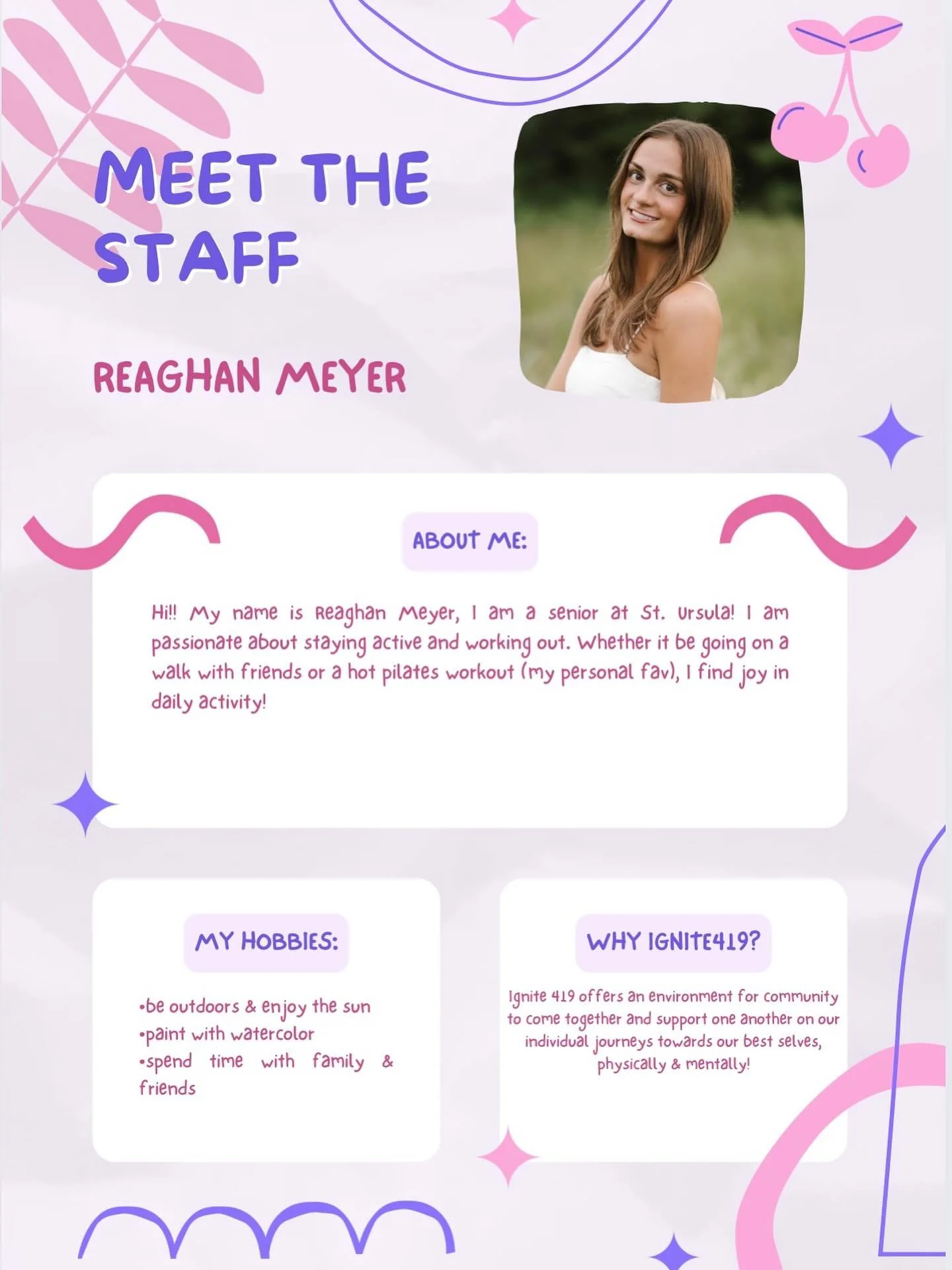 MEET THE STAFF

REAGHAN MEYER

ABOUT ME:

Hi!! My name is Reaghan Meyer, I am a senior at St. Ursula! I am passionate about staying active and working out. Whether it be going on a walk with friends or a hot pilates workout (my personal fav), I find joy in daily activity!

MY HOBBIES:

•be outdoors & enjoy the sun
•paint with watercolor
•spend time with family & friends

WHY IGNITE419?

Ignite 419 offers an environment for community to come together and support one another on our individual journeys towards our best selves, physically & mentally!